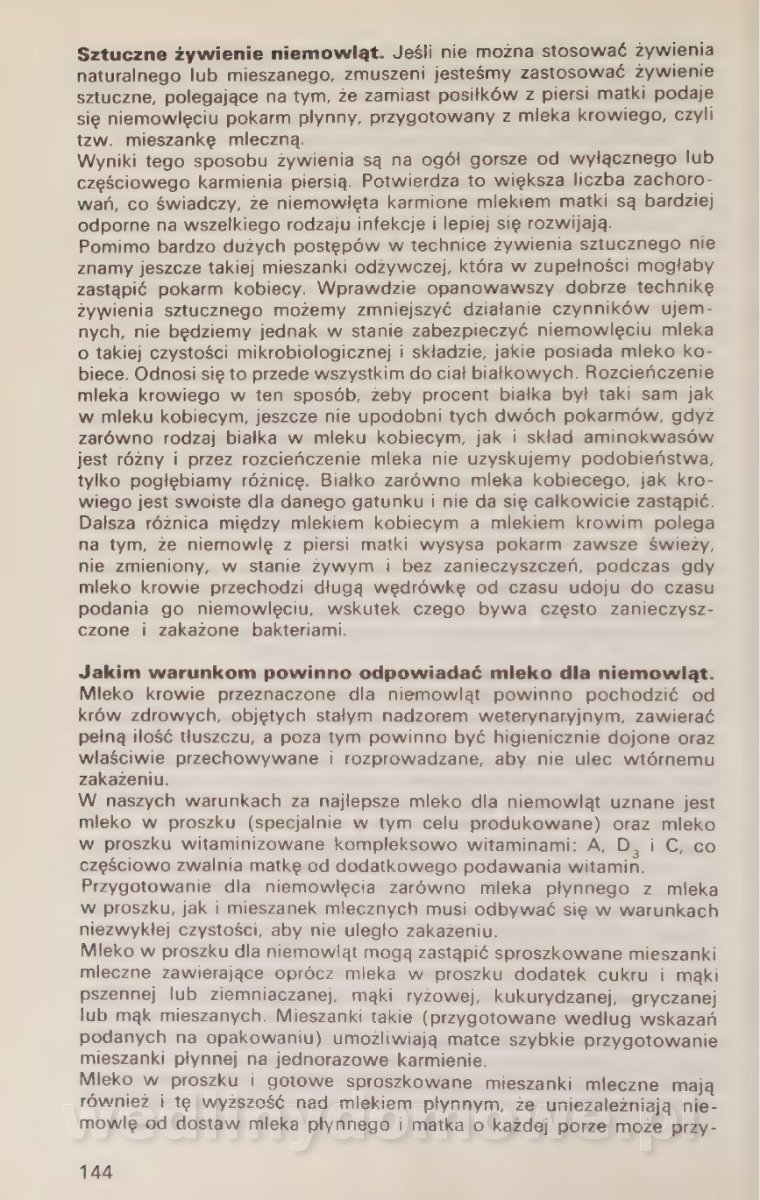 **Sztuczne żywienie niemowląt.** Jeśli nie można stosować żywienia naturalnego lub mieszanego, zmuszeni jesteśmy zastosować żywienie sztuczne, polegające na tym, że zamiast posiłków z piersi matki podaje się niemowlęciu pokarm płynny, przygotowany z mleka krowiego, czyli tzw. mieszankę mleczną.
Wyniki tego sposobu żywienia są na ogół gorsze od wyłącznego lub częściowego karmienia piersią. Potwierdza to większa liczba zachorowań, co świadczy, że niemowlęta karmione mlekiem matki są bardziej odporne na wszelkiego rodzaju infekcje i lepiej się rozwijają.
Pomimo bardzo dużych postępów w technice żywienia sztucznego nie znamy jeszcze takiej mieszanki odżywczej, która w zupełności mogłaby zastąpić pokarm kobiecy. Wprawdzie opanowawszy dobrze technikę żywienia sztucznego możemy zmniejszyć działanie czynników ujemnych, nie będziemy jednak w stanie zabezpieczyć niemowlęciu mleka o takiej czystości mikrobiologicznej i składzie, jakie posiada mleko kobiece. Odnosi się to przede wszystkim do ciał białkowych. Rozcieńczenie mleka krowiego w ten sposób, żeby procent białka był taki sam jak w mleku kobiecym, jeszcze nie upodobni tych dwóch pokarmów, gdyż zarówno rodzaj białka w mleku kobiecym, jak i skład aminokwasów jest różny i przez rozcieńczenie mleka nie uzyskujemy podobieństwa, tylko pogłębiamy różnicę. Białko zarówno mleka kobiecego, jak krowiego jest swoiste dla danego gatunku i nie da się całkowicie zastąpić. Dalsza różnica między mlekiem kobiecym a mlekiem krowim polega na tym, że niemowlę z piersi matki wysysa pokarm zawsze świeży, nie zmieniony, w stanie żywym i bez zanieczyszczeń, podczas gdy mleko krowie przechodzi długą wędrówkę od czasu udoju do czasu podania go niemowlęciu, wskutek czego bywa często zanieczyszczone i zakażone bakteriami.

**Jakim warunkom powinno odpowiadać mleko dla niemowląt.** Mleko krowie przeznaczone dla niemowląt powinno pochodzić od krów zdrowych, objętych stałym nadzorem weterynaryjnym, zawierać pełną ilość tłuszczu, a poza tym powinno być higienicznie dojone oraz właściwie przechowywane i rozprowadzane, aby nie ulec wtórnemu zakażeniu.
W naszych warunkach za najlepsze mleko dla niemowląt uznane jest mleko w proszku (specjalnie w tym celu produkowane) oraz mleko w proszku witaminizowane kompleksowo witaminami: A, $D_3$ i C, co częściowo zwalnia matkę od dodatkowego podawania witamin.
Przygotowanie dla niemowlęcia zarówno mleka płynnego z mleka w proszku, jak i mieszanek mlecznych musi odbywać się w warunkach niezwykłej czystości, aby nie uległo zakażeniu.
Mleko w proszku dla niemowląt mogą zastąpić sproszkowane mieszanki mleczne zawierające oprócz mleka w proszku dodatek cukru i mąki pszennej lub ziemniaczanej, mąki ryżowej, kukurydzanej, gryczanej lub mąk mieszanych. Mieszanki takie (przygotowane według wskazań podanych na opakowaniu) umożliwiają matce szybkie przygotowanie mieszanki płynnej na jednorazowe karmienie.
Mleko w proszku i gotowe sproszkowane mieszanki mleczne mają również i tę wyższość nad mlekiem płynnym, że uniezależniają niemowlę od dostaw mleka płynnego i matka o każdej porze może przy-

144